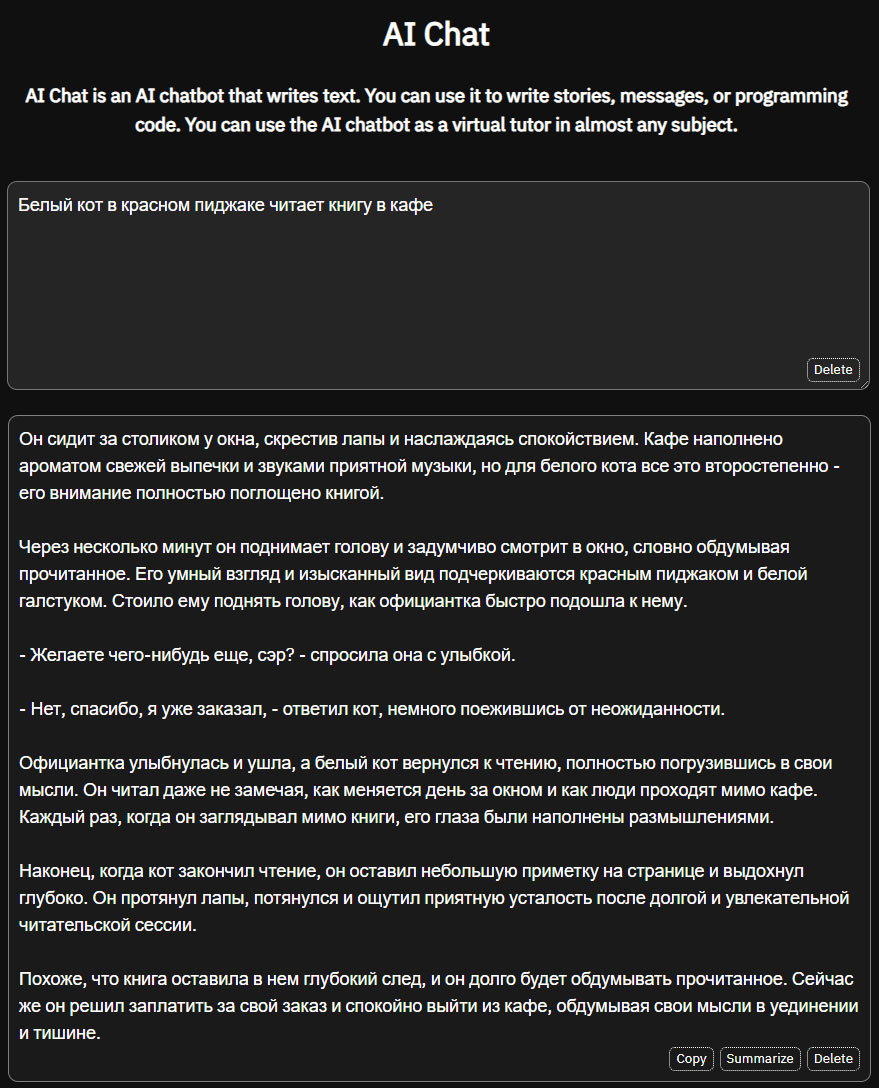 AI Chat

AI Chat is an AI chatbot that writes text. You can use it to write stories, messages, or programming code. You can use the AI chatbot as a virtual tutor in almost any subject.

Белый кот в красном пиджаке читает книгу в кафе

Delete

Он сидит за столиком у окна, скрестив лапы и наслаждаясь спокойствием. Кафе наполнено ароматом свежей выпечки и звуками приятной музыки, но для белого кота все это второстепенно - его внимание полностью поглощено книгой.

Через несколько минут он поднимает голову и задумчиво смотрит в окно, словно обдумывая прочитанное. Его умный взгляд и изысканный вид подчеркиваются красным пиджаком и белой галстуком. Стоило ему поднять голову, как официантка быстро подошла к нему.

- Желаете чего-нибудь еще, сэр? - спросила она с улыбкой.

- Нет, спасибо, я уже заказал, - ответил кот, немного поежившись от неожиданности.

Официантка улыбнулась и ушла, а белый кот вернулся к чтению, полностью погрузившись в свои мысли. Он читал даже не замечая, как меняется день за окном и как люди проходят мимо кафе. Каждый раз, когда он заглядывал мимо книги, его глаза были наполнены размышлениями.

Наконец, когда кот закончил чтение, он оставил небольшую приметку на странице и выдохнул глубоко. Он протянул лапы, потянулся и ощутил приятную усталость после долгой и увлекательной читательской сессии.

Похоже, что книга оставила в нем глубокий след, и он долго будет обдумывать прочитанное. Сейчас же он решил заплатить за свой заказ и спокойно выйти из кафе, обдумывая свои мысли в уединении и тишине.

Copy Summarize Delete